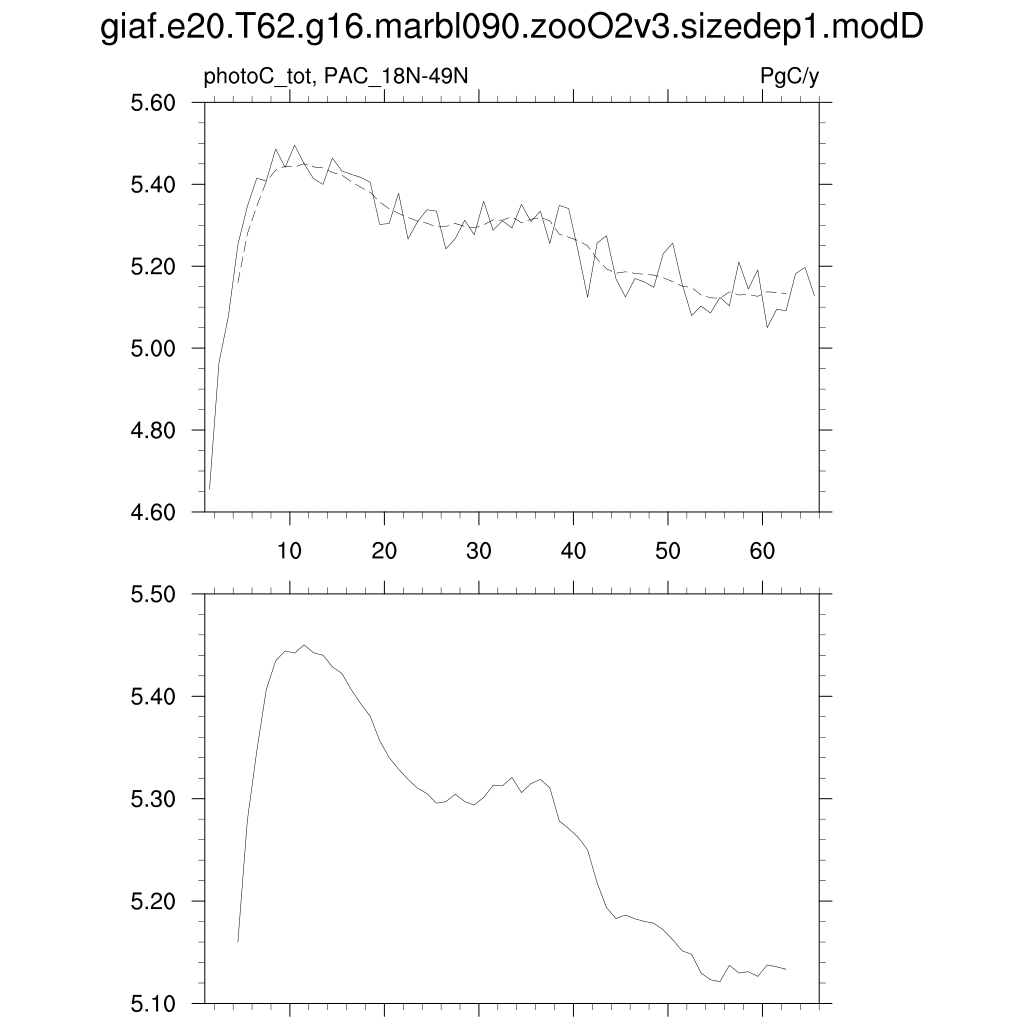 giaf.e20.T62.g16.marbl090.zooO2v3.sizedep1.modD

photoC_tot, PAC_18N-49N

PgC/y

5.60
5.40
5.20
5.00
4.80
4.60

10
20
30
40
50
60

5.50
5.40
5.30
5.20
5.10